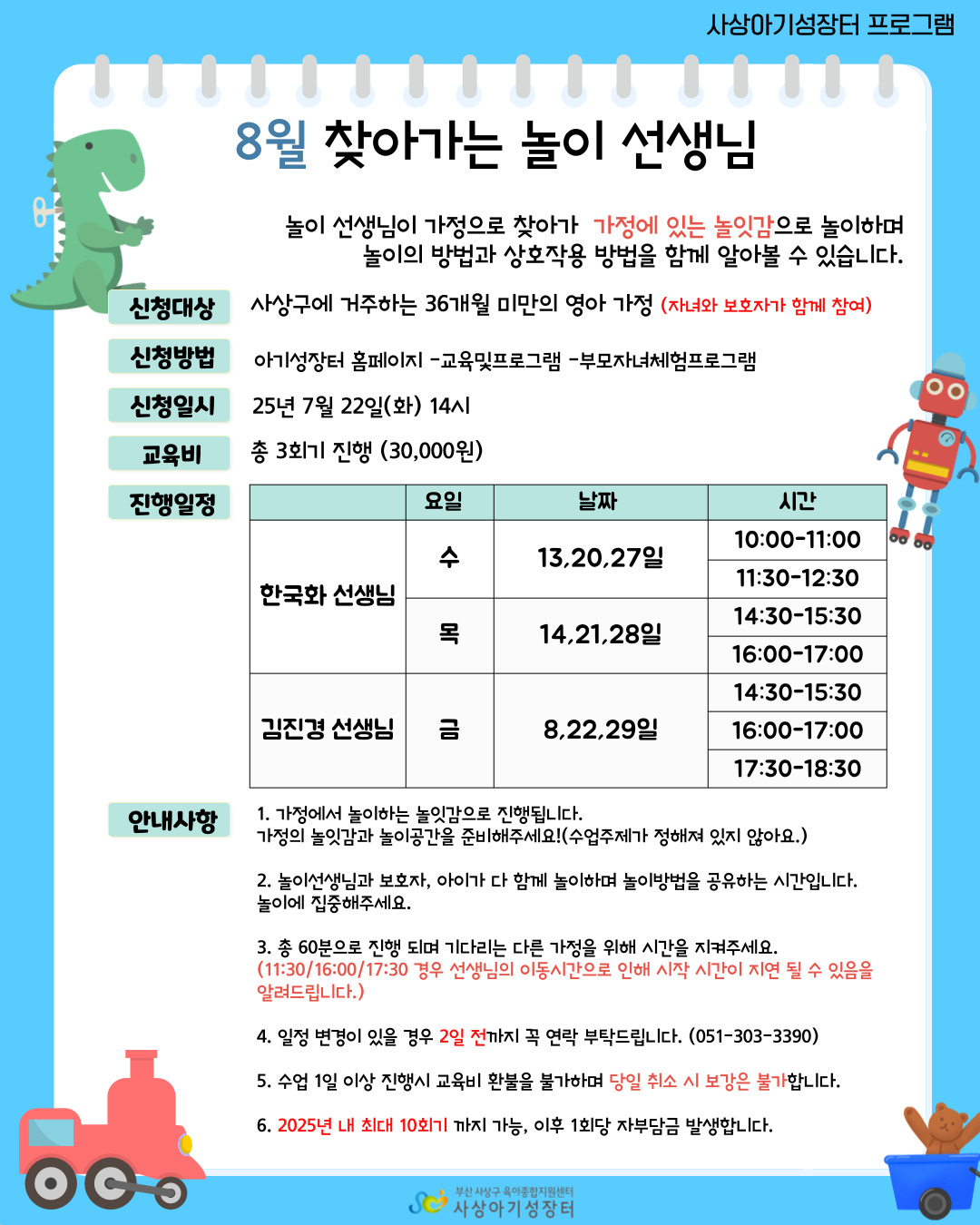 사상아기성장터 프로그램

8월 찾아가는 놀이 선생님

놀이 선생님이 가정으로 찾아가 가정에 있는 놀잇감으로 놀이하며 놀이의 방법과 상호작용 방법을 함께 알아볼 수 있습니다.

신청대상
사상구에 거주하는 36개월 미만의 영아 가정 (자녀와 보호자가 함께 참여)

신청방법
아기성장터 홈페이지 -교육및프로그램 -부모자녀체험프로그램

신청일시
25년 7월 22일(화) 14시

교육비
총 3회기 진행 (30,000원)

진행일정

|  | 요일 | 날짜 | 시간 |
|---|---|---|---|
| 한국화 선생님 | 수 | 13,20,27일 | 10:00-11:00 |
|  |  |  | 11:30-12:30 |
|  | 목 | 14,21,28일 | 14:30-15:30 |
|  |  |  | 16:00-17:00 |
| 김진경 선생님 | 금 | 8,22,29일 | 14:30-15:30 |
|  |  |  | 16:00-17:00 |
|  |  |  | 17:30-18:30 |

안내사항

1. 가정에서 놀이하는 놀잇감으로 진행됩니다.
가정의 놀잇감과 놀이공간을 준비해주세요!(수업주제가 정해져 있지 않아요.)

2. 놀이선생님과 보호자, 아이가 다 함께 놀이하며 놀이방법을 공유하는 시간입니다.
놀이에 집중해주세요.

3. 총 60분으로 진행 되며 기다리는 다른 가정을 위해 시간을 지켜주세요.
(11:30/16:00/17:30 경우 선생님의 이동시간으로 인해 시작 시간이 지연 될 수 있음을 알려드립니다.)

4. 일정 변경이 있을 경우 2일 전까지 꼭 연락 부탁드립니다. (051-303-3390)

5. 수업 1일 이상 진행시 교육비 환불을 불가하며 당일 취소 시 보강은 불가합니다.

6. 2025년 내 최대 10회기 까지 가능, 이후 1회당 자부담금 발생합니다.

부산 사상구 육아종합지원센터
사상아기성장터